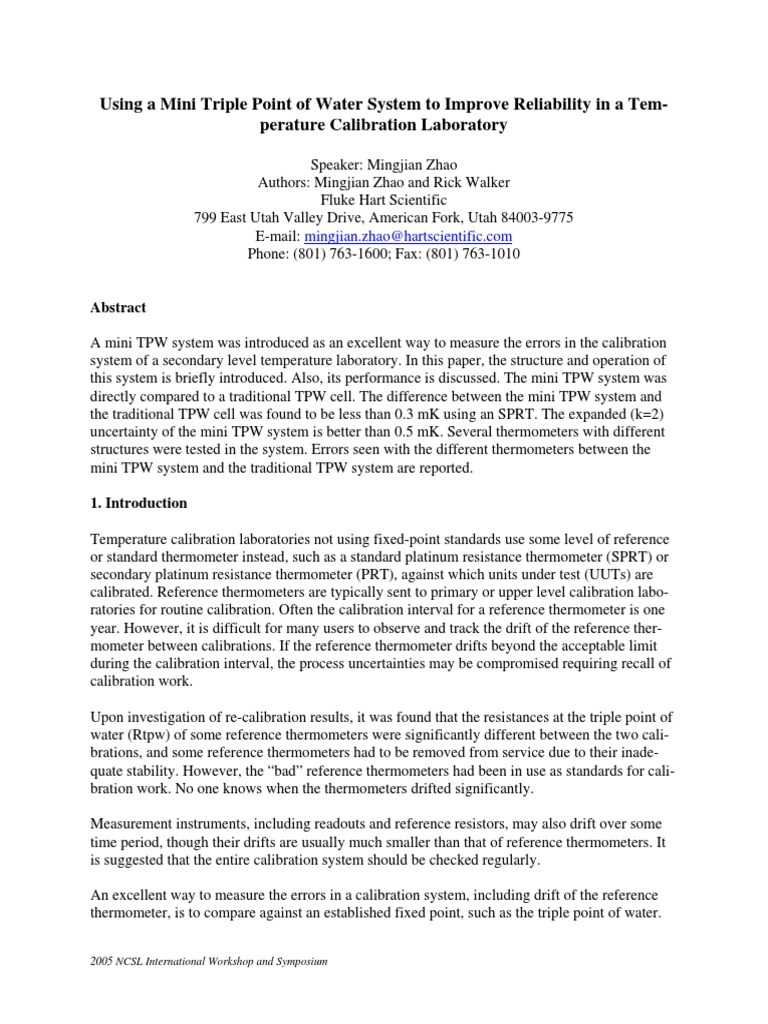 Using a Mini Triple Point of Water System to Improve Reliability in a Temperature Calibration Laboratory

Speaker: Mingjian Zhao
Authors: Mingjian Zhao and Rick Walker
Fluke Hart Scientific
799 East Utah Valley Drive, American Fork, Utah 84003-9775
E-mail: mingjian.zhao@hartscientific.com
Phone: (801) 763-1600; Fax: (801) 763-1010

Abstract

A mini TPW system was introduced as an excellent way to measure the errors in the calibration system of a secondary level temperature laboratory. In this paper, the structure and operation of this system is briefly introduced. Also, its performance is discussed. The mini TPW system was directly compared to a traditional TPW cell. The difference between the mini TPW system and the traditional TPW cell was found to be less than 0.3 mK using an SPRT. The expanded (k=2) uncertainty of the mini TPW system is better than 0.5 mK. Several thermometers with different structures were tested in the system. Errors seen with the different thermometers between the mini TPW system and the traditional TPW system are reported.

1. Introduction

Temperature calibration laboratories not using fixed-point standards use some level of reference or standard thermometer instead, such as a standard platinum resistance thermometer (SPRT) or secondary platinum resistance thermometer (PRT), against which units under test (UUTs) are calibrated. Reference thermometers are typically sent to primary or upper level calibration laboratories for routine calibration. Often the calibration interval for a reference thermometer is one year. However, it is difficult for many users to observe and track the drift of the reference thermometer between calibrations. If the reference thermometer drifts beyond the acceptable limit during the calibration interval, the process uncertainties may be compromised requiring recall of calibration work.

Upon investigation of re-calibration results, it was found that the resistances at the triple point of water (Rtpw) of some reference thermometers were significantly different between the two calibrations, and some reference thermometers had to be removed from service due to their inadequate stability. However, the “bad” reference thermometers had been in use as standards for calibration work. No one knows when the thermometers drifted significantly.

Measurement instruments, including readouts and reference resistors, may also drift over some time period, though their drifts are usually much smaller than that of reference thermometers. It is suggested that the entire calibration system should be checked regularly.

An excellent way to measure the errors in a calibration system, including drift of the reference thermometer, is to compare against an established fixed point, such as the triple point of water.

2005 NCSL International Workshop and Symposium